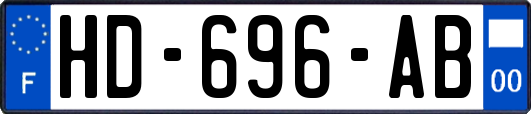 F
HD-696-AB
00